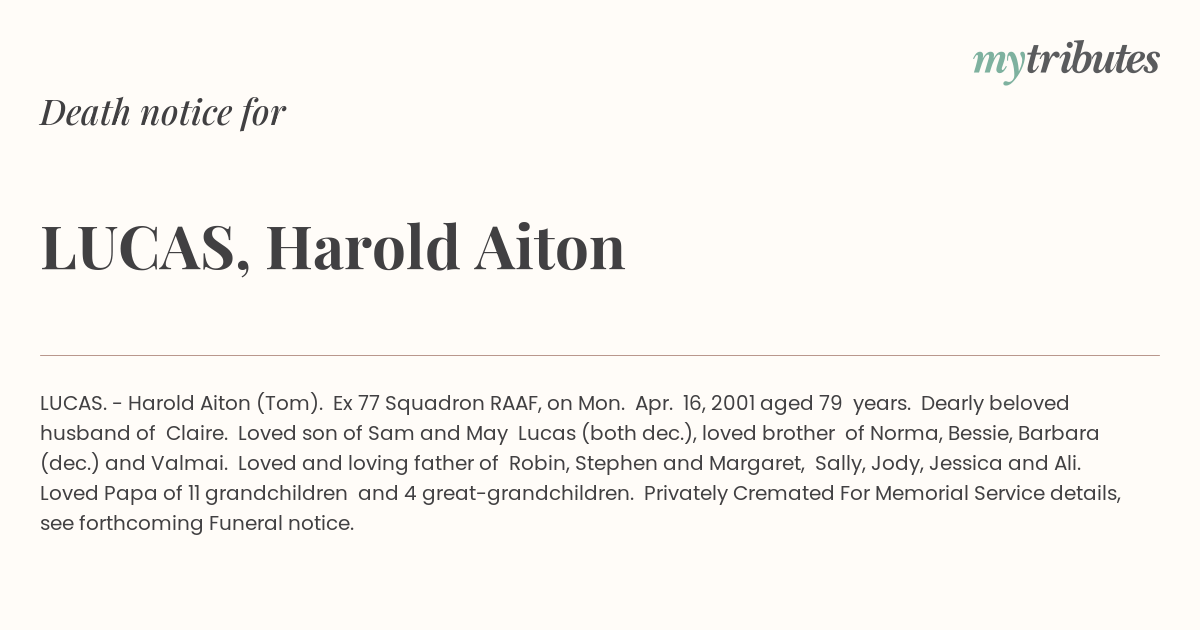 mytributes

Death notice for

LUCAS, Harold Aiton

LUCAS. - Harold Aiton (Tom). Ex 77 Squadron RAAF, on Mon. Apr. 16, 2001 aged 79 years. Dearly beloved husband of Claire. Loved son of Sam and May Lucas (both dec.), loved brother of Norma, Bessie, Barbara (dec.) and Valmai. Loved and loving father of Robin, Stephen and Margaret, Sally, Jody, Jessica and Ali. Loved Papa of 11 grandchildren and 4 great-grandchildren. Privately Cremated For Memorial Service details, see forthcoming Funeral notice.